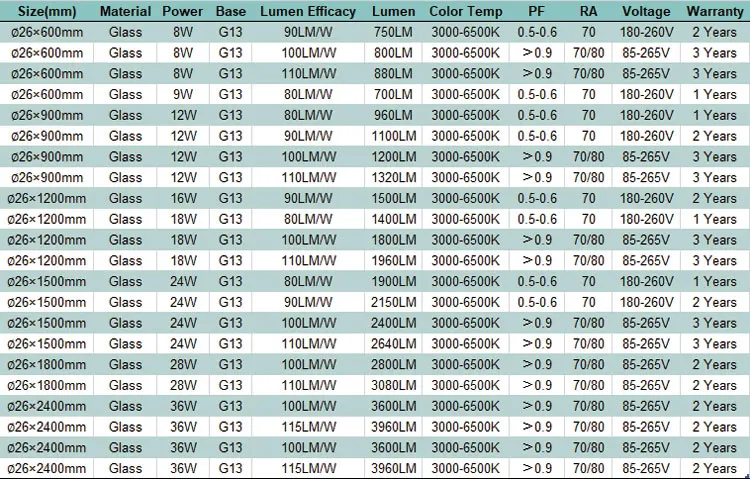 | Size(mm) | Material | Power | Base | Lumen Efficacy | Lumen | Color Temp | PF | RA | Voltage | Warranty |
|---|---|---|---|---|---|---|---|---|---|---|
| ø26×600mm | Glass | 8W | G13 | 90LM/W | 750LM | 3000-6500K | 0.5-0.6 | 70 | 180-260V | 2 Years |
| ø26×600mm | Glass | 8W | G13 | 100LM/W | 800LM | 3000-6500K | >0.9 | 70/80 | 85-265V | 3 Years |
| ø26×600mm | Glass | 8W | G13 | 110LM/W | 880LM | 3000-6500K | >0.9 | 70/80 | 85-265V | 3 Years |
| ø26×600mm | Glass | 9W | G13 | 80LM/W | 700LM | 3000-6500K | 0.5-0.6 | 70 | 180-260V | 1 Years |
| ø26×900mm | Glass | 12W | G13 | 80LM/W | 960LM | 3000-6500K | 0.5-0.6 | 70 | 180-260V | 1 Years |
| ø26×900mm | Glass | 12W | G13 | 90LM/W | 1100LM | 3000-6500K | 0.5-0.6 | 70 | 180-260V | 2 Years |
| ø26×900mm | Glass | 12W | G13 | 100LM/W | 1200LM | 3000-6500K | >0.9 | 70/80 | 85-265V | 3 Years |
| ø26×900mm | Glass | 12W | G13 | 110LM/W | 1320LM | 3000-6500K | >0.9 | 70/80 | 85-265V | 3 Years |
| ø26×1200mm | Glass | 16W | G13 | 90LM/W | 1500LM | 3000-6500K | 0.5-0.6 | 70 | 180-260V | 2 Years |
| ø26×1200mm | Glass | 18W | G13 | 80LM/W | 1400LM | 3000-6500K | 0.5-0.6 | 70 | 180-260V | 1 Years |
| ø26×1200mm | Glass | 18W | G13 | 100LM/W | 1800LM | 3000-6500K | >0.9 | 70/80 | 85-265V | 3 Years |
| ø26×1200mm | Glass | 18W | G13 | 110LM/W | 1960LM | 3000-6500K | >0.9 | 70/80 | 85-265V | 3 Years |
| ø26×1500mm | Glass | 24W | G13 | 80LM/W | 1900LM | 3000-6500K | 0.5-0.6 | 70 | 180-260V | 1 Years |
| ø26×1500mm | Glass | 24W | G13 | 90LM/W | 2150LM | 3000-6500K | 0.5-0.6 | 70 | 180-260V | 2 Years |
| ø26×1500mm | Glass | 24W | G13 | 100LM/W | 2400LM | 3000-6500K | >0.9 | 70/80 | 85-265V | 3 Years |
| ø26×1500mm | Glass | 24W | G13 | 110LM/W | 2640LM | 3000-6500K | >0.9 | 70/80 | 85-265V | 3 Years |
| ø26×1800mm | Glass | 28W | G13 | 100LM/W | 2800LM | 3000-6500K | >0.9 | 70/80 | 85-265V | 2 Years |
| ø26×1800mm | Glass | 28W | G13 | 110LM/W | 3080LM | 3000-6500K | >0.9 | 70/80 | 85-265V | 2 Years |
| ø26×2400mm | Glass | 36W | G13 | 100LM/W | 3600LM | 3000-6500K | >0.9 | 70/80 | 85-265V | 2 Years |
| ø26×2400mm | Glass | 36W | G13 | 115LM/W | 3960LM | 3000-6500K | >0.9 | 70/80 | 85-265V | 2 Years |
| ø26×2400mm | Glass | 36W | G13 | 100LM/W | 3600LM | 3000-6500K | >0.9 | 70/80 | 85-265V | 2 Years |
| ø26×2400mm | Glass | 36W | G13 | 115LM/W | 3960LM | 3000-6500K | >0.9 | 70/80 | 85-265V | 2 Years |